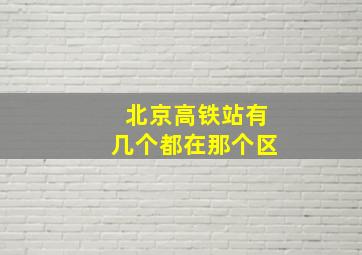 北京高铁站有
几个都在那个区